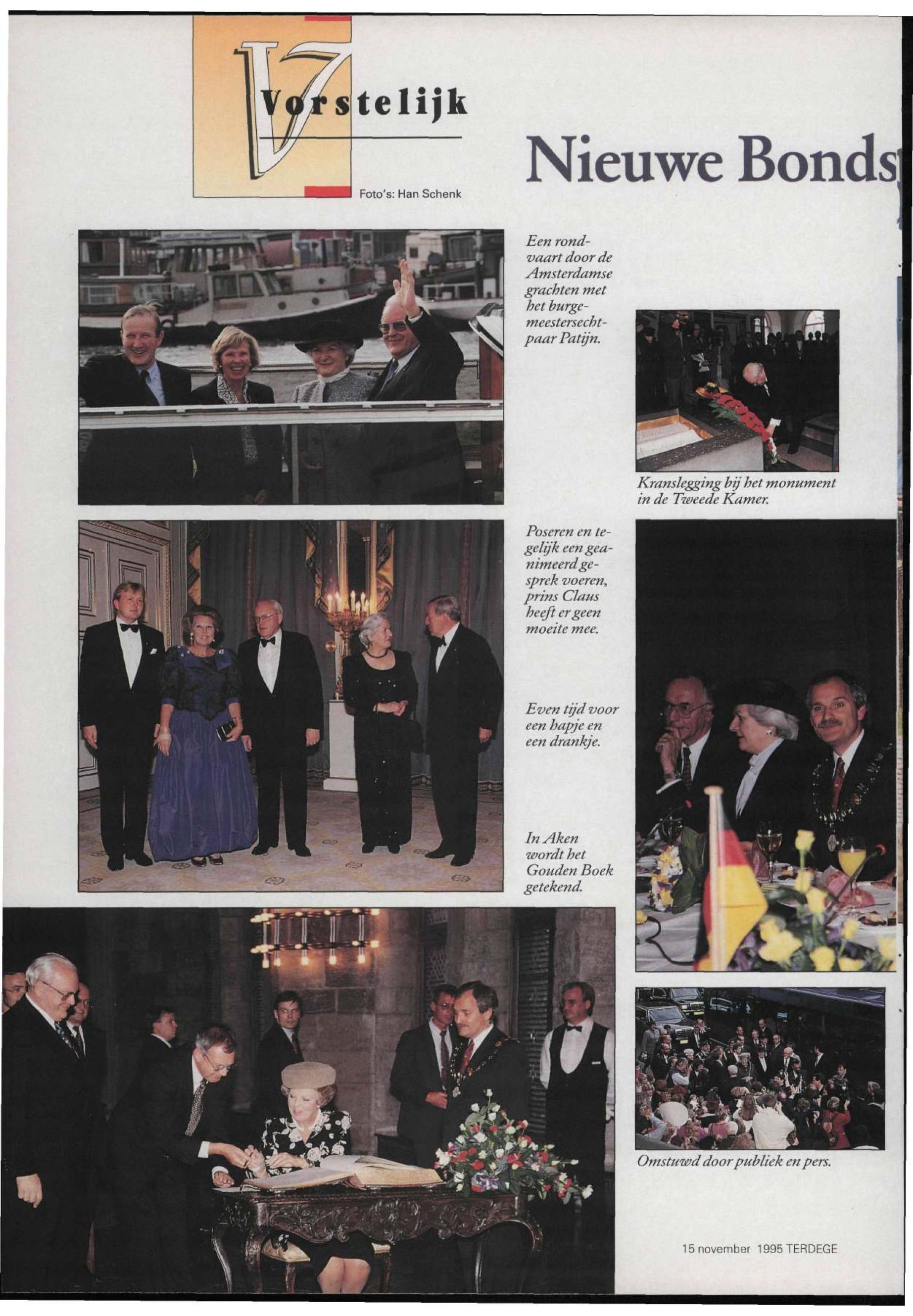 Vorstelijk

Foto's: Han Schenk

Nieuwe Bonds

Een rondvaart door de Amsterdamse grachten met het burgemeestersechtpaar Patijn.

Kranslegging bij het monument in de Tweede Kamer.

Poseren en tegelijk een geanimeerd gesprek voeren, prins Claus heeft er geen moeite mee.

Even tijd voor een hapje en een drankje.

In Aken wordt het Gouden Boek getekend.

Omstuwd door publiek en pers.

15 november 1995 TERDEGE